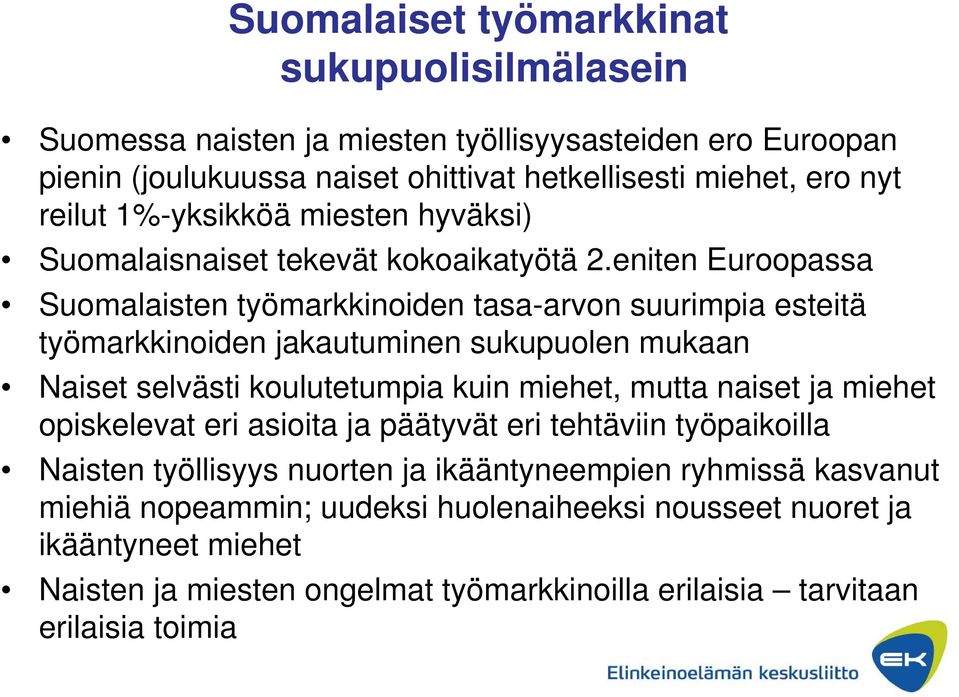 Suomalaiset työmarkkinat sukupuolisilmälasein

• Suomessa naisten ja miesten työllisyysasteiden ero Euroopan pienin (joulukuussa naiset ohittivat hetkellisesti miehet, ero nyt reilut 1%-yksikköä miesten hyväksi)

• Suomalaisnaiset tekevät kokoaikatyötä 2.eniten Euroopassa

• Suomalaisten työmarkkinoiden tasa-arvon suurimpia esteitä työmarkkinoiden jakautuminen sukupuolen mukaan

• Naiset selvästi koulutetumpia kuin miehet, mutta naiset ja miehet opiskelevat eri asioita ja päätyvät eri tehtäviin työpaikoilla

• Naisten työllisyys nuorten ja ikääntyneempien ryhmissä kasvanut miehiä nopeammin; uudeksi huolenaiheeksi nousseet nuoret ja ikääntyneet miehet

• Naisten ja miesten ongelmat työmarkkinoilla erilaisia – tarvitaan erilaisia toimia

Elinkeinoelämän keskusliitto

EK